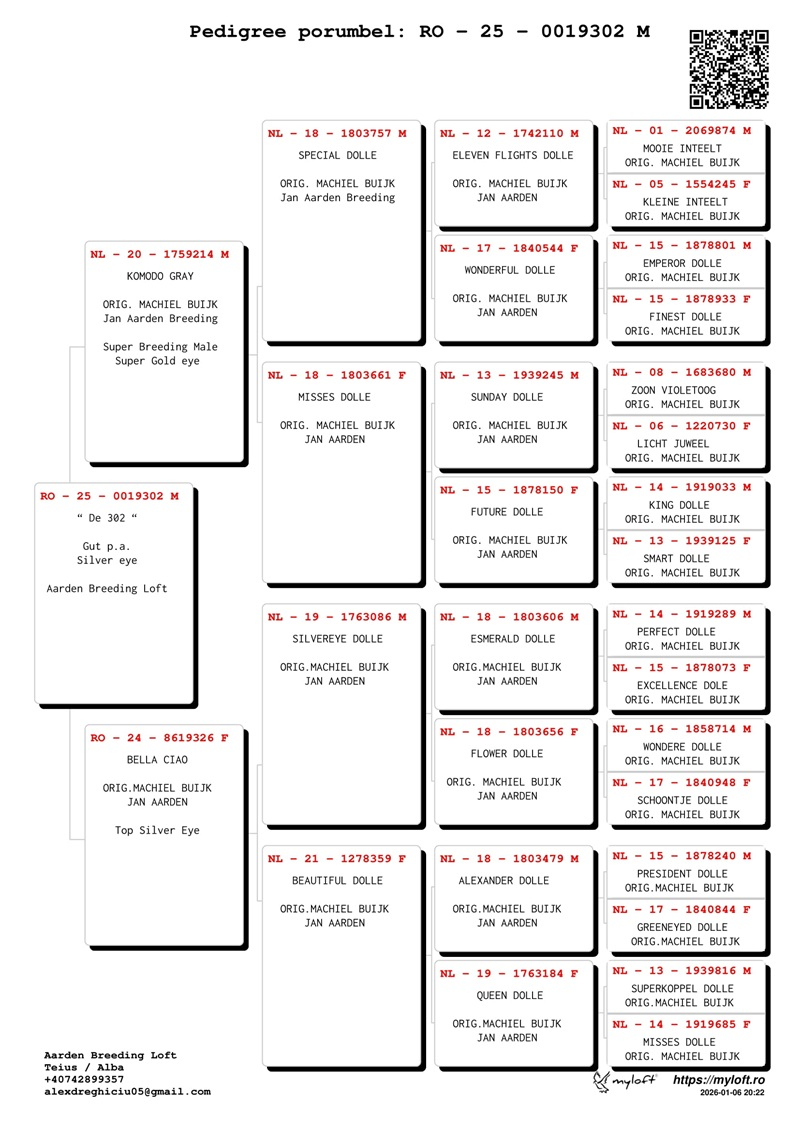 Pedigree porumbel: RO – 25 – 0019302 M

RO – 25 – 0019302 M
" De 302 "

Gut p.a.
Silver eye

Aarden Breeding Loft

NL – 20 – 1759214 M
KOMODO GRAY

ORIG. MACHIEL BUIJK
Jan Aarden Breeding

Super Breeding Male
Super Gold eye

RO – 24 – 8619326 F
BELLA CIAO

ORIG.MACHIEL BUIJK
JAN AARDEN

Top Silver Eye

NL – 18 – 1803757 M
SPECIAL DOLLE

ORIG. MACHIEL BUIJK
Jan Aarden Breeding

NL – 18 – 1803661 F
MISSES DOLLE

ORIG. MACHIEL BUIJK
JAN AARDEN

NL – 19 – 1763086 M
SILVEREYE DOLLE

ORIG.MACHIEL BUIJK
JAN AARDEN

NL – 21 – 1278359 F
BEAUTIFUL DOLLE

ORIG.MACHIEL BUIJK
JAN AARDEN

NL – 12 – 1742110 M
ELEVEN FLIGHTS DOLLE

ORIG. MACHIEL BUIJK
JAN AARDEN

NL – 17 – 1840544 F
WONDERFUL DOLLE

ORIG. MACHIEL BUIJK
JAN AARDEN

NL – 13 – 1939245 M
SUNDAY DOLLE

ORIG. MACHIEL BUIJK
JAN AARDEN

NL – 15 – 1878150 F
FUTURE DOLLE

ORIG. MACHIEL BUIJK
JAN AARDEN

NL – 18 – 1803606 M
ESMERALD DOLLE

ORIG.MACHIEL BUIJK
JAN AARDEN

NL – 18 – 1803656 F
FLOWER DOLLE

ORIG. MACHIEL BUIJK
JAN AARDEN

NL – 18 – 1803479 M
ALEXANDER DOLLE

ORIG.MACHIEL BUIJK
JAN AARDEN

NL – 19 – 1763184 F
QUEEN DOLLE

ORIG.MACHIEL BUIJK
JAN AARDEN

NL – 01 – 2069874 M
MOOIE INTEELT
ORIG. MACHIEL BUIJK

NL – 05 – 1554245 F
KLEINE INTEELT
ORIG. MACHIEL BUIJK

NL – 15 – 1878801 M
EMPEROR DOLLE
ORIG. MACHIEL BUIJK

NL – 15 – 1878933 F
FINEST DOLLE
ORIG. MACHIEL BUIJK

NL – 08 – 1683680 M
ZOON VIOLETOOG
ORIG. MACHIEL BUIJK

NL – 06 – 1220730 F
LICHT JUWEEL
ORIG. MACHIEL BUIJK

NL – 14 – 1919033 M
KING DOLLE
ORIG. MACHIEL BUIJK

NL – 13 – 1939125 F
SMART DOLLE
ORIG. MACHIEL BUIJK

NL – 14 – 1919289 M
PERFECT DOLLE
ORIG. MACHIEL BUIJK

NL – 15 – 1878073 F
EXCELLENCE DOLE
ORIG. MACHIEL BUIJK

NL – 16 – 1858714 M
WONDERE DOLLE
ORIG. MACHIEL BUIJK

NL – 17 – 1840948 F
SCHOONTJE DOLLE
ORIG. MACHIEL BUIJK

NL – 15 – 1878240 M
PRESIDENT DOLLE
ORIG.MACHIEL BUIJK

NL – 17 – 1840844 F
GREENEYED DOLLE
ORIG.MACHIEL BUIJK

NL – 13 – 1939816 M
SUPERKOPPEL DOLLE
ORIG.MACHIEL BUIJK

NL – 14 – 1919685 F
MISSES DOLLE
ORIG. MACHIEL BUIJK

Aarden Breeding Loft
Teius / Alba
+40742899357
alexdreghiciu05@gmail.com

myloft https://myloft.ro
2026-01-06 20:22